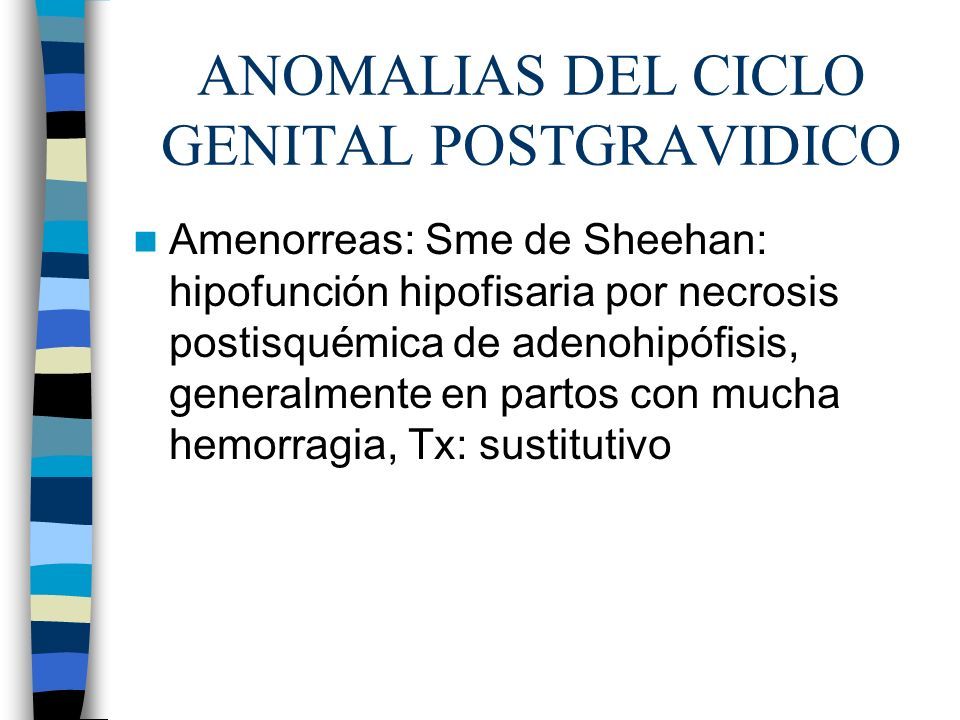 ANOMALIAS DEL CICLO GENITAL POSTGRAVIDICO

Amenorreas: Sme de Sheehan: hipofunción hipofisaria por necrosis postisquémica de adenohipófisis, generalmente en partos con mucha hemorragia, Tx: sustitutivo